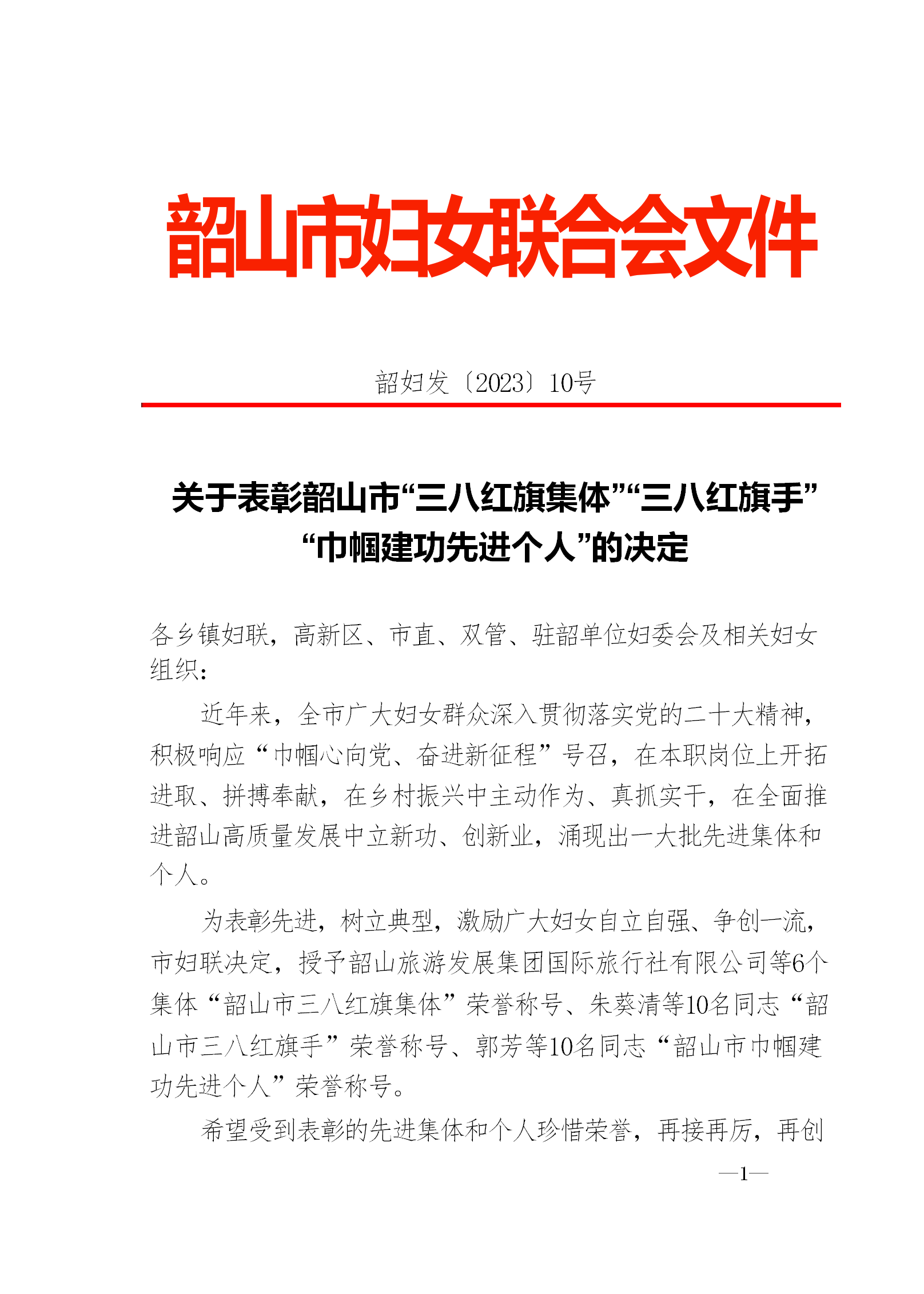 韶山市妇女联合会文件

韶妇发〔2023〕10号

关于表彰韶山市“三八红旗集体”“三八红旗手”“巾帼建功先进个人”的决定

各乡镇妇联，高新区、市直、双管、驻韶单位妇委会及相关妇女组织：

近年来，全市广大妇女群众深入贯彻落实党的二十大精神，积极响应“巾帼心向党、奋进新征程”号召，在本职岗位上开拓进取、拼搏奉献，在乡村振兴中主动作为、真抓实干，在全面推进韶山高质量发展中立新功、创新业，涌现出一大批先进集体和个人。

为表彰先进，树立典型，激励广大妇女自立自强、争创一流，市妇联决定，授予韶山旅游发展集团国际旅行社有限公司等6个集体“韶山市三八红旗集体”荣誉称号、朱葵清等10名同志“韶山市三八红旗手”荣誉称号、郭芳等10名同志“韶山市巾帼建功先进个人”荣誉称号。

希望受到表彰的先进集体和个人珍惜荣誉，再接再厉，再创

—1—